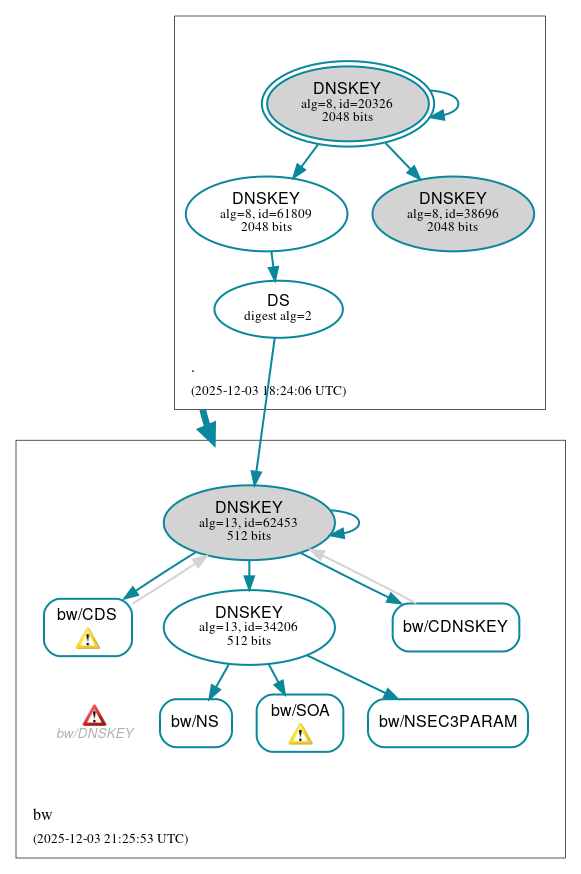 DNSKEY
alg=8, id=20326
2048 bits

DNSKEY
alg=8, id=61809
2048 bits

DNSKEY
alg=8, id=38696
2048 bits

DS
digest alg=2

.

(2025-12-03 18:24:06 UTC)

DNSKEY
alg=13, id=62453
512 bits

bw/CDS

DNSKEY
alg=13, id=34206
512 bits

bw/CDNSKEY

bw/DNSKEY

bw/NS

bw/SOA

bw/NSEC3PARAM

bw

(2025-12-03 21:25:53 UTC)